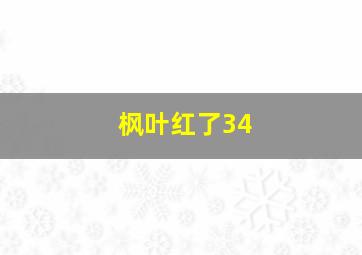 枫叶红了34